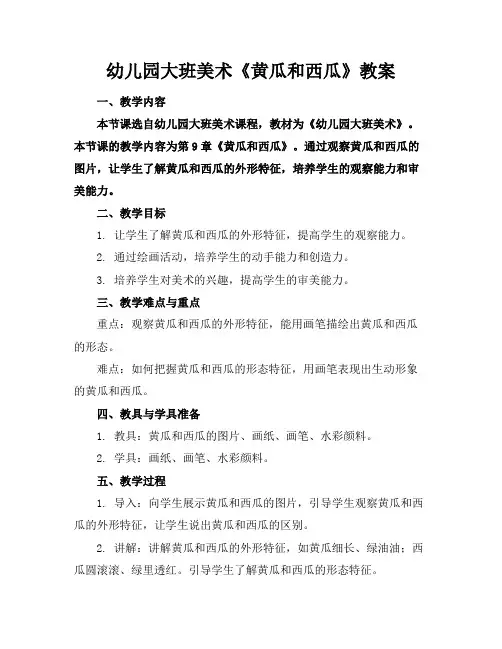 幼儿园大班美术《黄瓜和西瓜》教案

一、教学内容

本节课选自幼儿园大班美术课程，教材为《幼儿园大班美术》。本节课的教学内容为第 9 章《黄瓜和西瓜》。通过观察黄瓜和西瓜的图片，让学生了解黄瓜和西瓜的外形特征，培养学生的观察能力和审美能力。

二、教学目标

1. 让学生了解黄瓜和西瓜的外形特征，提高学生的观察能力。

2. 通过绘画活动，培养学生的动手能力和创造力。

3. 培养学生对美术的兴趣，提高学生的审美能力。

三、教学难点与重点

重点：观察黄瓜和西瓜的外形特征，能用画笔描绘出黄瓜和西瓜的形态。

难点：如何把握黄瓜和西瓜的形态特征，用画笔表现出生动形象的黄瓜和西瓜。

四、教具与学具准备

1. 教具：黄瓜和西瓜的图片、画纸、画笔、水彩颜料。

2. 学具：画纸、画笔、水彩颜料。

五、教学过程

1. 导入：向学生展示黄瓜和西瓜的图片，引导学生观察黄瓜和西瓜的外形特征，让学生说出黄瓜和西瓜的区别。

2. 讲解：讲解黄瓜和西瓜的外形特征，如黄瓜细长、绿油油；西瓜圆滚滚、绿里透红。引导学生了解黄瓜和西瓜的形态特征。